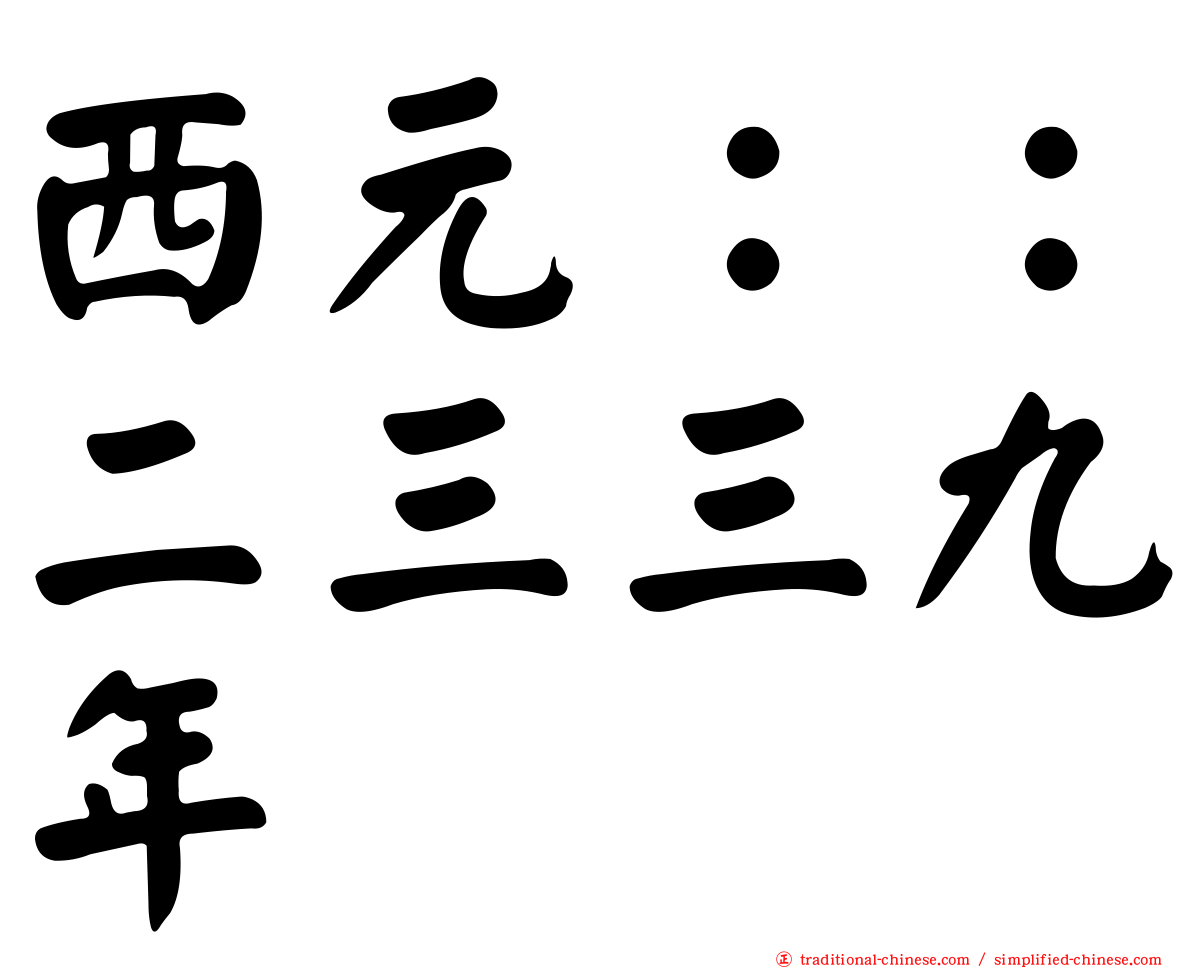 西元：：二三三九年

㊣ traditional-chinese.com / simplified-chinese.com